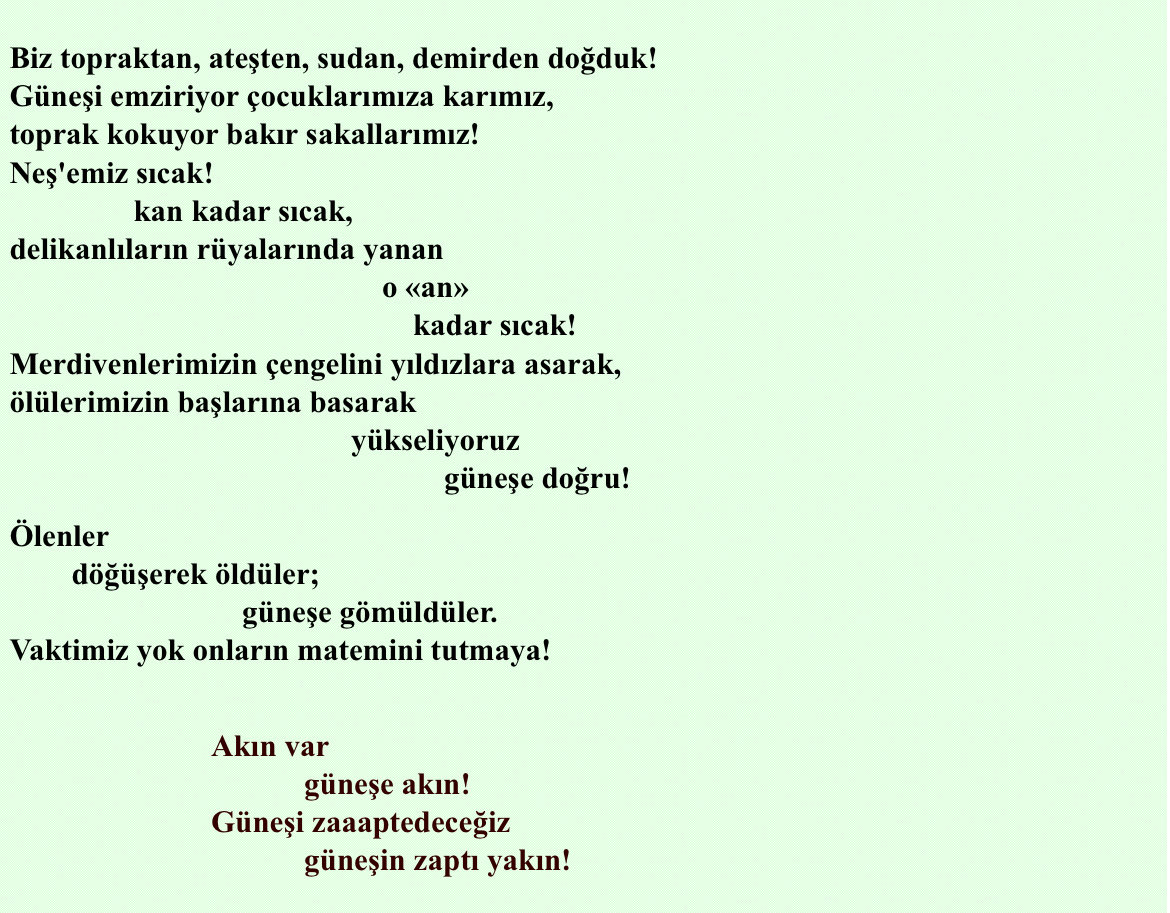 Biz topraktan, ateşten, sudan, demirden doğduk!
Güneşi emziriyor çocuklarımıza karımız,
toprak kokuyor bakır sakallarımız!
Neş'emiz sıcak!
kan kadar sıcak,
delikanlıların rüyalarında yanan
o «an»
kadar sıcak!
Merdivenlerimizin çengelini yıldızlara asarak,
ölülerimizin başlarına basarak
yükseliyoruz
güneşe doğru!

Ölenler
döğüşerek öldüler;
güneşe gömüldüler.
Vaktimiz yok onların matemini tutmaya!

Akın var
güneşe akın!
Güneşi zaaaptedeceğiz
güneşin zaptı yakın!